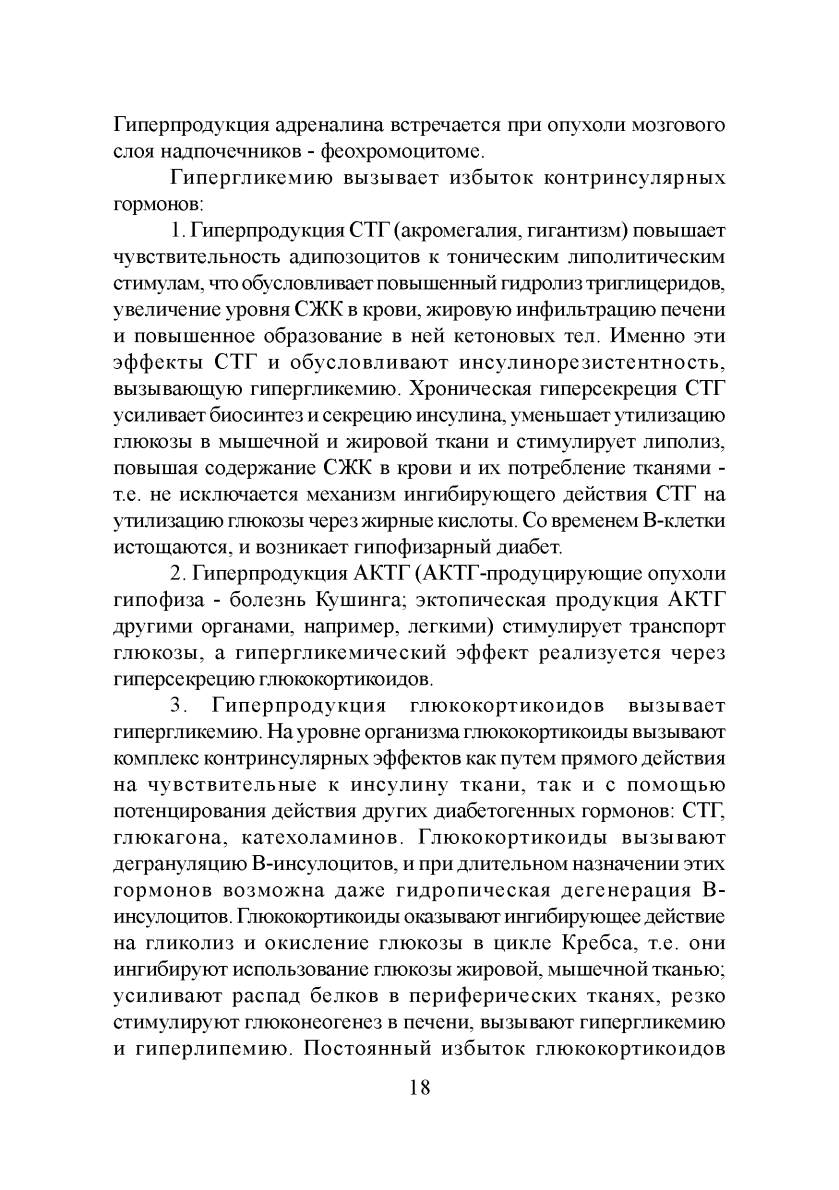 Гиперпродукция адреналина встречается при опухоли мозгового слоя надпочечников - феохромоцитоме.

Гипергликемию вызывает избыток контринсулярных гормонов:

1. Гиперпродукция СТГ (акромегалия, гигантизм) повышает чувствительность адипозоцитов к тоническим липолитическим стимулам, что обусловливает повышенный гидролиз триглицеридов, увеличение уровня СЖК в крови, жировую инфильтрацию печени и повышенное образование в ней кетоновых тел. Именно эти эффекты СТГ и обусловливают инсулинорезистентность, вызывающую гипергликемию. Хроническая гиперсекреция СТГ усиливает биосинтез и секрецию инсулина, уменьшает утилизацию глюкозы в мышечной и жировой ткани и стимулирует липолиз, повышая содержание СЖК в крови и их потребление тканями - т.е. не исключается механизм ингибирующего действия СТГ на утилизацию глюкозы через жирные кислоты. Со временем В-клетки истощаются, и возникает гипофизарный диабет.

2. Гиперпродукция АКТГ (АКТГ-продуцирующие опухоли гипофиза - болезнь Кушинга; эктопическая продукция АКТГ другими органами, например, легкими) стимулирует транспорт глюкозы, а гипергликемический эффект реализуется через гиперсекрецию глюкокортикоидов.

3. Гиперпродукция глюкокортикоидов вызывает гипергликемию. На уровне организма глюкокортикоиды вызывают комплекс контринсулярных эффектов как путем прямого действия на чувствительные к инсулину ткани, так и с помощью потенцирования действия других диабетогенных гормонов: СТГ, глюкагона, катехоламинов. Глюкокортикоиды вызывают дегрануляцию В-инсулоцитов, и при длительном назначении этих гормонов возможна даже гидропическая дегенерация В-инсулоцитов. Глюкокортикоиды оказывают ингибирующее действие на гликолиз и окисление глюкозы в цикле Кребса, т.е. они ингибируют использование глюкозы жировой, мышечной тканью; усиливают распад белков в периферических тканях, резко стимулируют глюконеогенез в печени, вызывают гипергликемию и гиперлипемию. Постоянный избыток глюкокортикоидов

18